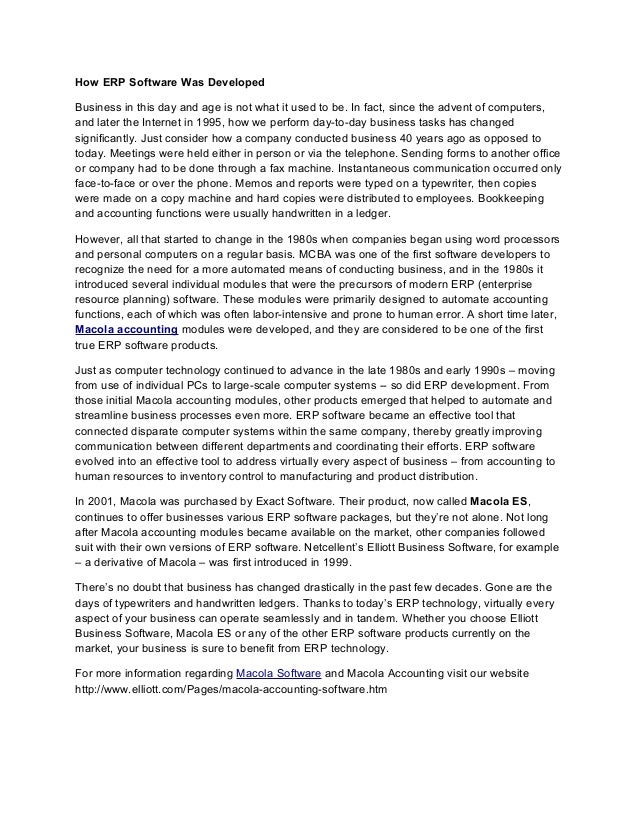 How ERP Software Was Developed

Business in this day and age is not what it used to be. In fact, since the advent of computers, and later the Internet in 1995, how we perform day-to-day business tasks has changed significantly. Just consider how a company conducted business 40 years ago as opposed to today. Meetings were held either in person or via the telephone. Sending forms to another office or company had to be done through a fax machine. Instantaneous communication occurred only face-to-face or over the phone. Memos and reports were typed on a typewriter, then copies were made on a copy machine and hard copies were distributed to employees. Bookkeeping and accounting functions were usually handwritten in a ledger.

However, all that started to change in the 1980s when companies began using word processors and personal computers on a regular basis. MCBA was one of the first software developers to recognize the need for a more automated means of conducting business, and in the 1980s it introduced several individual modules that were the precursors of modern ERP (enterprise resource planning) software. These modules were primarily designed to automate accounting functions, each of which was often labor-intensive and prone to human error. A short time later, Macola accounting modules were developed, and they are considered to be one of the first true ERP software products.

Just as computer technology continued to advance in the late 1980s and early 1990s – moving from use of individual PCs to large-scale computer systems – so did ERP development. From those initial Macola accounting modules, other products emerged that helped to automate and streamline business processes even more. ERP software became an effective tool that connected disparate computer systems within the same company, thereby greatly improving communication between different departments and coordinating their efforts. ERP software evolved into an effective tool to address virtually every aspect of business – from accounting to human resources to inventory control to manufacturing and product distribution.

In 2001, Macola was purchased by Exact Software. Their product, now called Macola ES, continues to offer businesses various ERP software packages, but they're not alone. Not long after Macola accounting modules became available on the market, other companies followed suit with their own versions of ERP software. Netcellent's Elliott Business Software, for example – a derivative of Macola – was first introduced in 1999.

There's no doubt that business has changed drastically in the past few decades. Gone are the days of typewriters and handwritten ledgers. Thanks to today's ERP technology, virtually every aspect of your business can operate seamlessly and in tandem. Whether you choose Elliott Business Software, Macola ES or any of the other ERP software products currently on the market, your business is sure to benefit from ERP technology.

For more information regarding Macola Software and Macola Accounting visit our website http://www.elliott.com/Pages/macola-accounting-software.htm